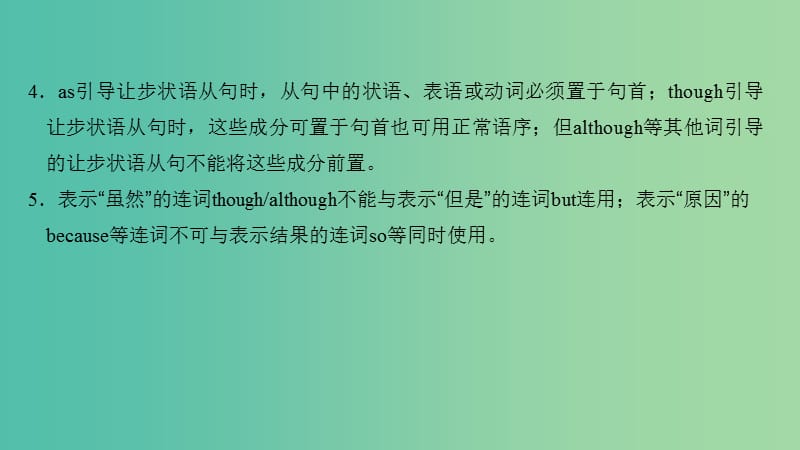 4．as引导让步状语从句时，从句中的状语、表语或动词必须置于句首；though引导让步状语从句时，这些成分可置于句首也可用正常语序；但although等其他词引导的让步状语从句不能将这些成分前置。

5．表示“虽然”的连词though/although不能与表示“但是”的连词but连用；表示“原因”的because等连词不可与表示结果的连词so等同时使用。